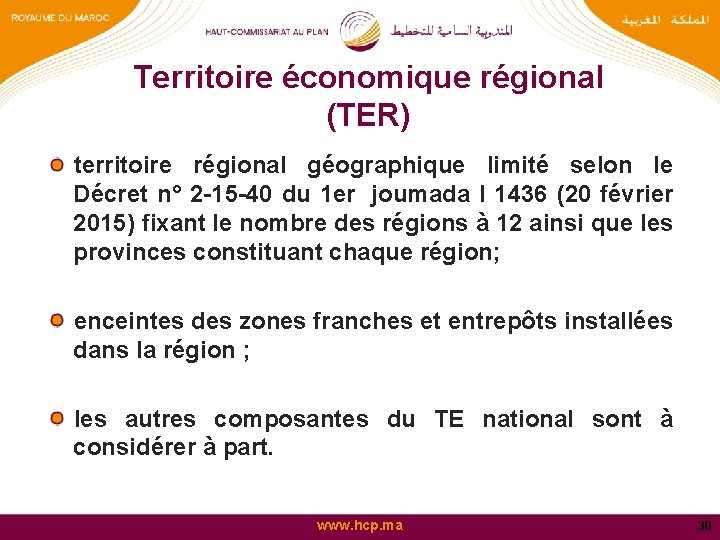 ROYAUME DU MAROC

HAUT-COMMISSARIAT AU PLAN

المندوبية السامية للتخطيط

المملكة المغربية

Territoire économique régional (TER)

• territoire régional géographique limité selon le Décret n° 2-15-40 du 1er joumada I 1436 (20 février 2015) fixant le nombre des régions à 12 ainsi que les provinces constituant chaque région;

• enceintes des zones franches et entrepôts installées dans la région ;

• les autres composantes du TE national sont à considérer à part.

www.hcp.ma

30